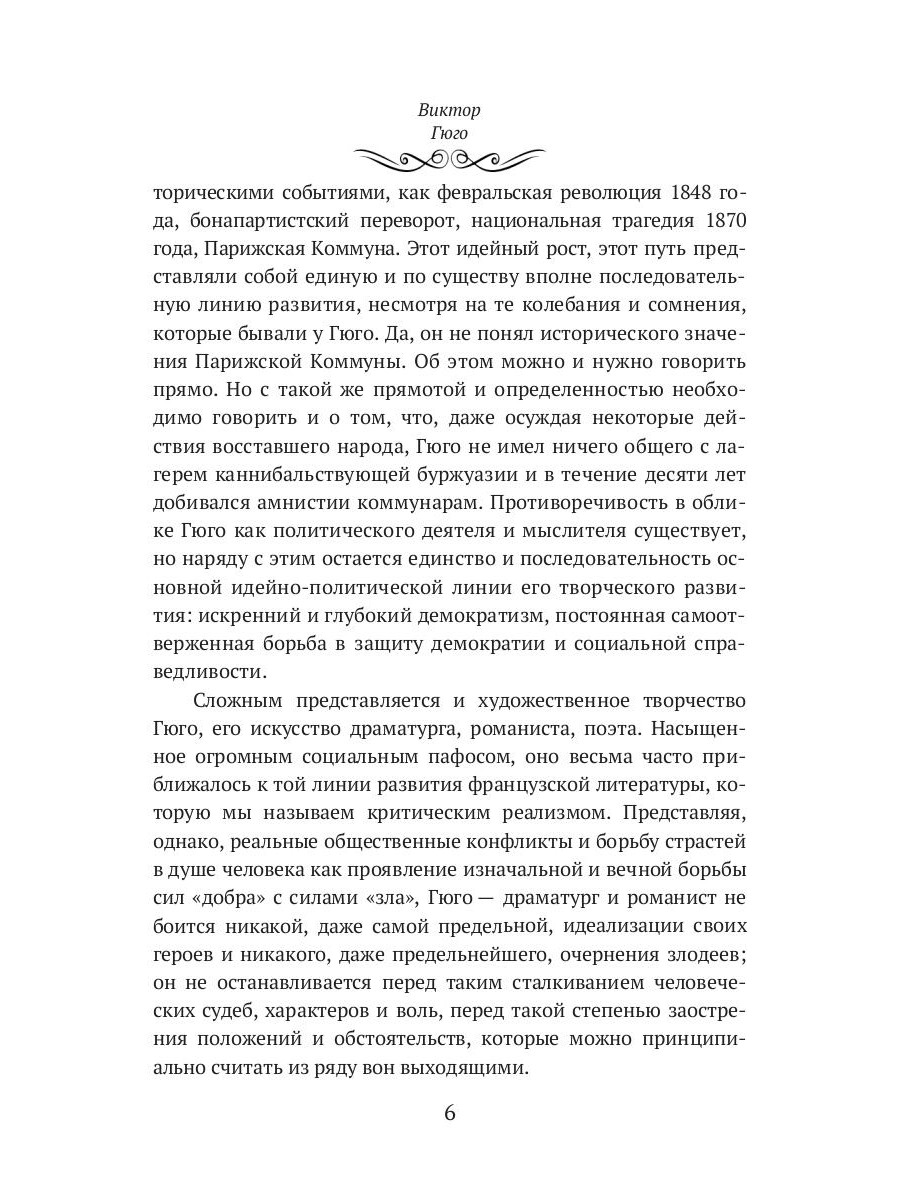 Виктор
Гюго

торическими событиями, как февральская революция 1848 года, бонапартистский переворот, национальная трагедия 1870 года, Парижская Коммуна. Этот идейный рост, этот путь представляли собой единую и по существу вполне последовательную линию развития, несмотря на те колебания и сомнения, которые бывали у Гюго. Да, он не понял исторического значения Парижской Коммуны. Об этом можно и нужно говорить прямо. Но с такой же прямотой и определенностью необходимо говорить и о том, что, даже осуждая некоторые действия восставшего народа, Гюго не имел ничего общего с лагерем каннибальствующей буржуазии и в течение десяти лет добивался амнистии коммунарам. Противоречивость в облике Гюго как политического деятеля и мыслителя существует, но наряду с этим остается единство и последовательность основной идейно-политической линии его творческого развития: искренний и глубокий демократизм, постоянная самоотверженная борьба в защиту демократии и социальной справедливости.

Сложным представляется и художественное творчество Гюго, его искусство драматурга, романиста, поэта. Насыщенное огромным социальным пафосом, оно весьма часто приближалось к той линии развития французской литературы, которую мы называем критическим реализмом. Представляя, однако, реальные общественные конфликты и борьбу страстей в душе человека как проявление изначальной и вечной борьбы сил «добра» с силами «зла», Гюго — драматург и романист не боится никакой, даже самой предельной, идеализации своих героев и никакого, даже предельнейшего, очернения злодеев; он не останавливается перед таким сталкиванием человеческих судеб, характеров и воль, перед такой степенью заострения положений и обстоятельств, которые можно принципиально считать из ряду вон выходящими.

6